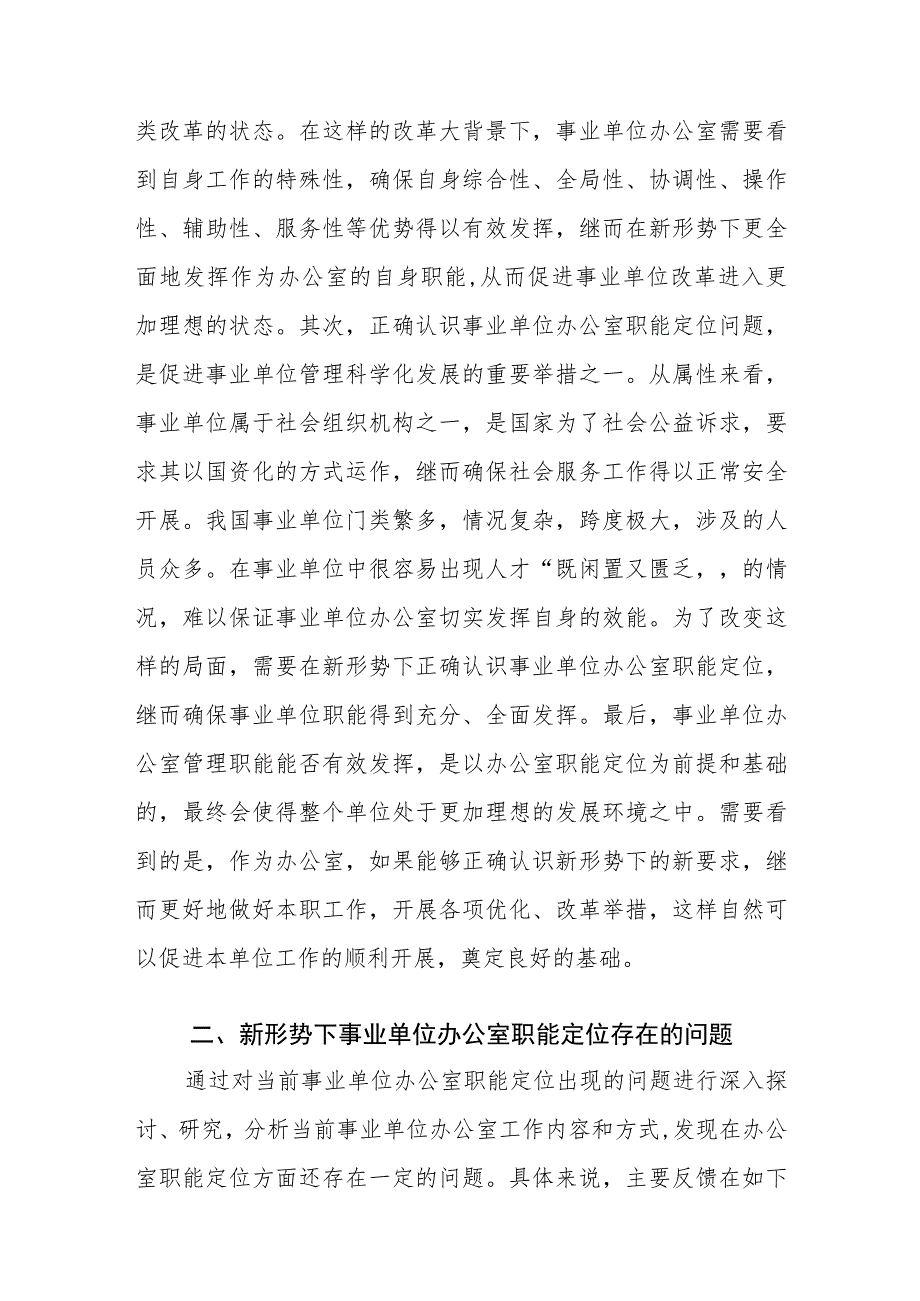 类改革的状态。在这样的改革大背景下，事业单位办公室需要看到自身工作的特殊性，确保自身综合性、全局性、协调性、操作性、辅助性、服务性等优势得以有效发挥，继而在新形势下更全面地发挥作为办公室的自身职能,从而促进事业单位改革进入更加理想的状态。其次，正确认识事业单位办公室职能定位问题，是促进事业单位管理科学化发展的重要举措之一。从属性来看，事业单位属于社会组织机构之一，是国家为了社会公益诉求，要求其以国资化的方式运作，继而确保社会服务工作得以正常安全开展。我国事业单位门类繁多，情况复杂，跨度极大，涉及的人员众多。在事业单位中很容易出现人才“既闲置又匮乏，，的情况，难以保证事业单位办公室切实发挥自身的效能。为了改变这样的局面，需要在新形势下正确认识事业单位办公室职能定位，继而确保事业单位职能得到充分、全面发挥。最后，事业单位办公室管理职能能否有效发挥，是以办公室职能定位为前提和基础的，最终会使得整个单位处于更加理想的发展环境之中。需要看到的是，作为办公室，如果能够正确认识新形势下的新要求，继而更好地做好本职工作，开展各项优化、改革举措，这样自然可以促进本单位工作的顺利开展，奠定良好的基础。

二、新形势下事业单位办公室职能定位存在的问题

通过对当前事业单位办公室职能定位出现的问题进行深入探讨、研究，分析当前事业单位办公室工作内容和方式,发现在办公室职能定位方面还存在一定的问题。具体来说，主要反馈在如下